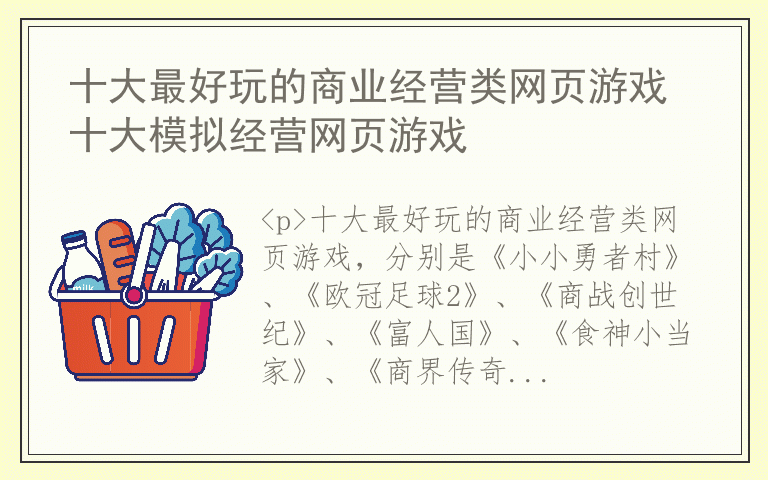 十大最好玩的商业经营类网页游戏 十大模拟经营网页游戏

milk

<p>十大最好玩的商业经营类网页游戏，分别是《小小勇者村》、《欧冠足球2》、《商战创世纪》、《富人国》、《食神小当家》、《商界传奇...